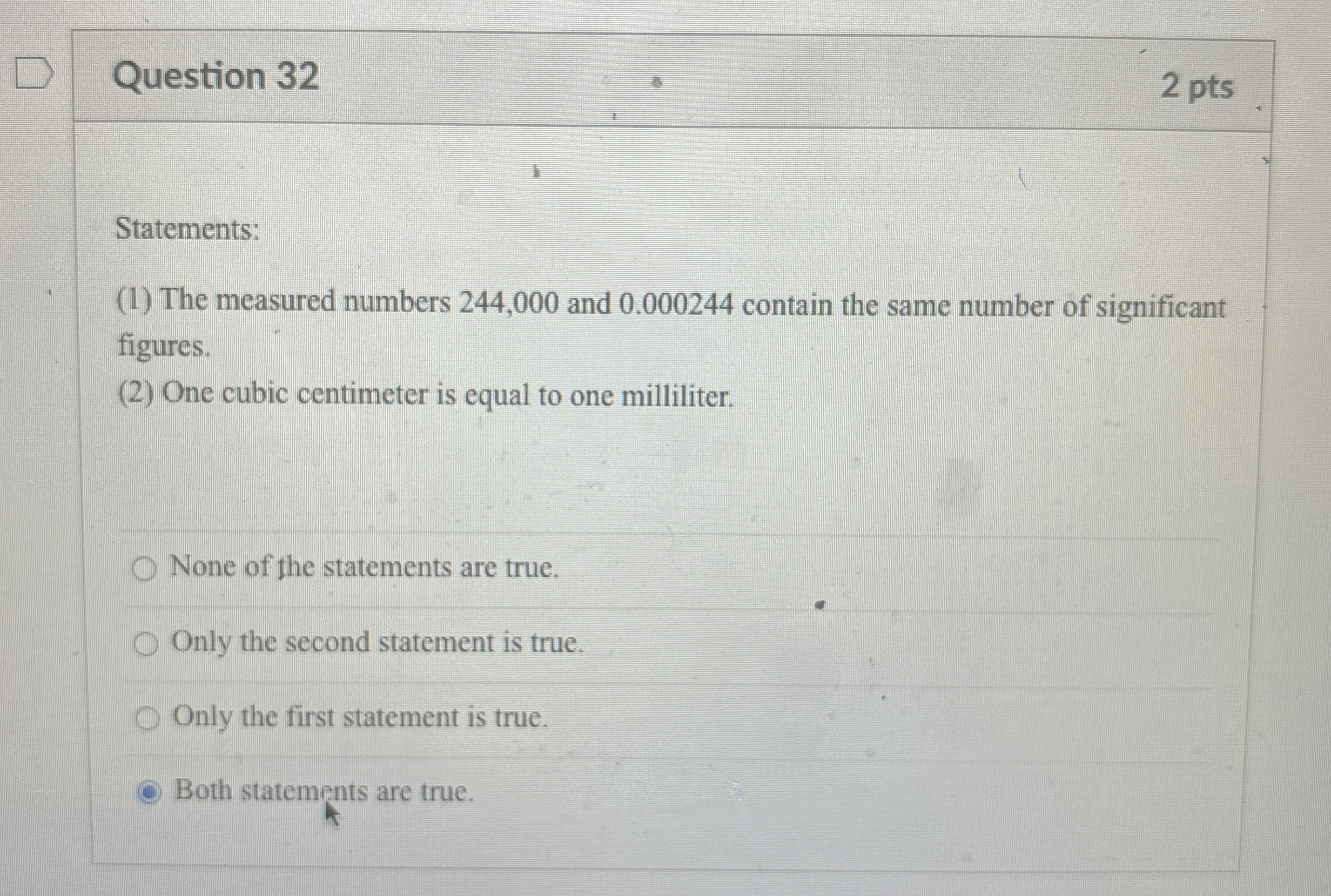 Question 32

2 pts

Statements:

(1) The measured numbers 244,000 and 0.000244 contain the same number of significant figures.

(2) One cubic centimeter is equal to one milliliter.

None of the statements are true.

Only the second statement is true.

Only the first statement is true.

Both statements are true.